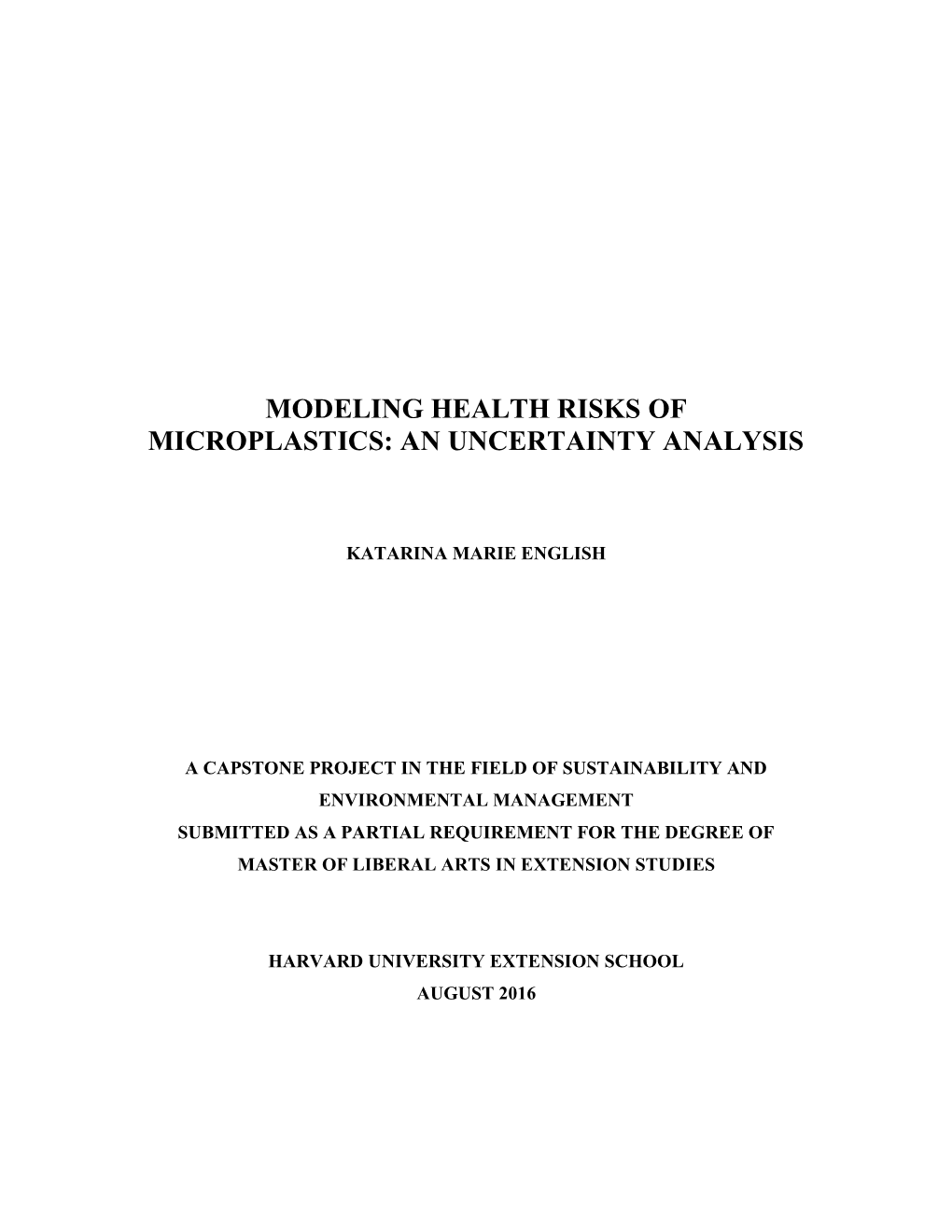 MODELING HEALTH RISKS OF MICROPLASTICS: AN UNCERTAINTY ANALYSIS

KATARINA MARIE ENGLISH

A CAPSTONE PROJECT IN THE FIELD OF SUSTAINABILITY AND ENVIRONMENTAL MANAGEMENT
SUBMITTED AS A PARTIAL REQUIREMENT FOR THE DEGREE OF MASTER OF LIBERAL ARTS IN EXTENSION STUDIES

HARVARD UNIVERSITY EXTENSION SCHOOL
AUGUST 2016